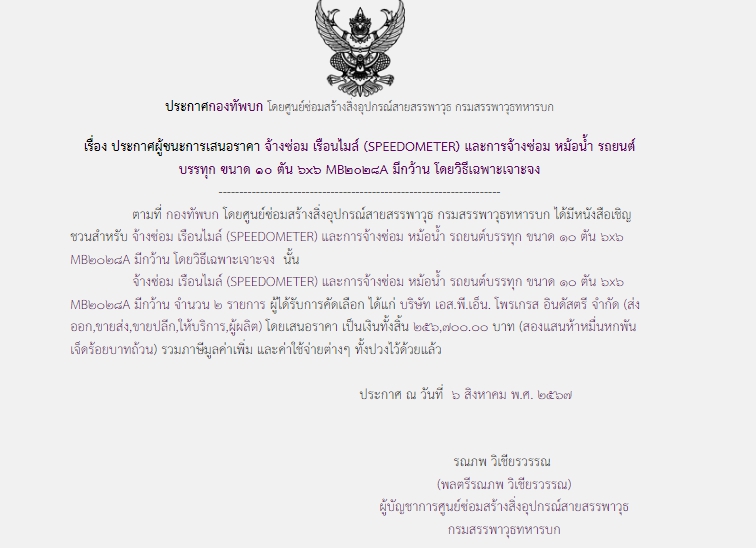 ประกาศกองทัพบก โดยศูนย์ซ่อมสร้างสิ่งอุปกรณ์สายสรรพาวุธ กรมสรรพาวุธทหารบก

เรื่อง ประกาศผู้ชนะการเสนอราคา จ้างซ่อม เรือนไมล์ (SPEEDOMETER) และการจ้างซ่อม หม้อน้ำ รถยนต์บรรทุก ขนาด ๑๐ ตัน ๖x๖ MB๒๐๒๘A มีกว้าน โดยวิธีเฉพาะเจาะจง

--------------------------------------------------------------------

ตามที่ กองทัพบก โดยศูนย์ซ่อมสร้างสิ่งอุปกรณ์สายสรรพาวุธ กรมสรรพาวุธทหารบก ได้มีหนังสือเชิญชวนสำหรับ จ้างซ่อม เรือนไมล์ (SPEEDOMETER) และการจ้างซ่อม หม้อน้ำ รถยนต์บรรทุก ขนาด ๑๐ ตัน ๖x๖ MB๒๐๒๘A มีกว้าน โดยวิธีเฉพาะเจาะจง นั้น

จ้างซ่อม เรือนไมล์ (SPEEDOMETER) และการจ้างซ่อม หม้อน้ำ รถยนต์บรรทุก ขนาด ๑๐ ตัน ๖x๖ MB๒๐๒๘A มีกว้าน จำนวน ๒ รายการ ผู้ได้รับการคัดเลือก ได้แก่ บริษัท เอส.พี.เอ็น. โพรเกรส อินดัสตรี จำกัด (ส่งออก,ขายส่ง,ขายปลีก,ให้บริการ,ผู้ผลิต) โดยเสนอราคา เป็นเงินทั้งสิ้น ๒๕๖,๗๐๐.๐๐ บาท (สองแสนห้าหมื่นหกพันเจ็ดร้อยบาทถ้วน) รวมภาษีมูลค่าเพิ่ม และค่าใช้จ่ายต่างๆ ทั้งปวงไว้ด้วยแล้ว

ประกาศ ณ วันที่ ๖ สิงหาคม พ.ศ. ๒๕๖๗

รณภพ วิเชียรวรรณ
(พลตรีรณภพ วิเชียรวรรณ)
ผู้บัญชาการศูนย์ซ่อมสร้างสิ่งอุปกรณ์สายสรรพาวุธ
กรมสรรพาวุธทหารบก